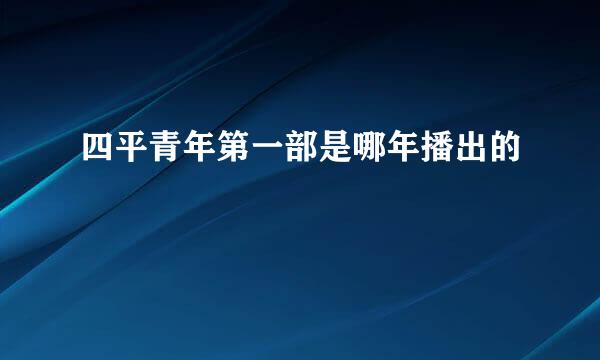 四平青年第一部是哪年播出的